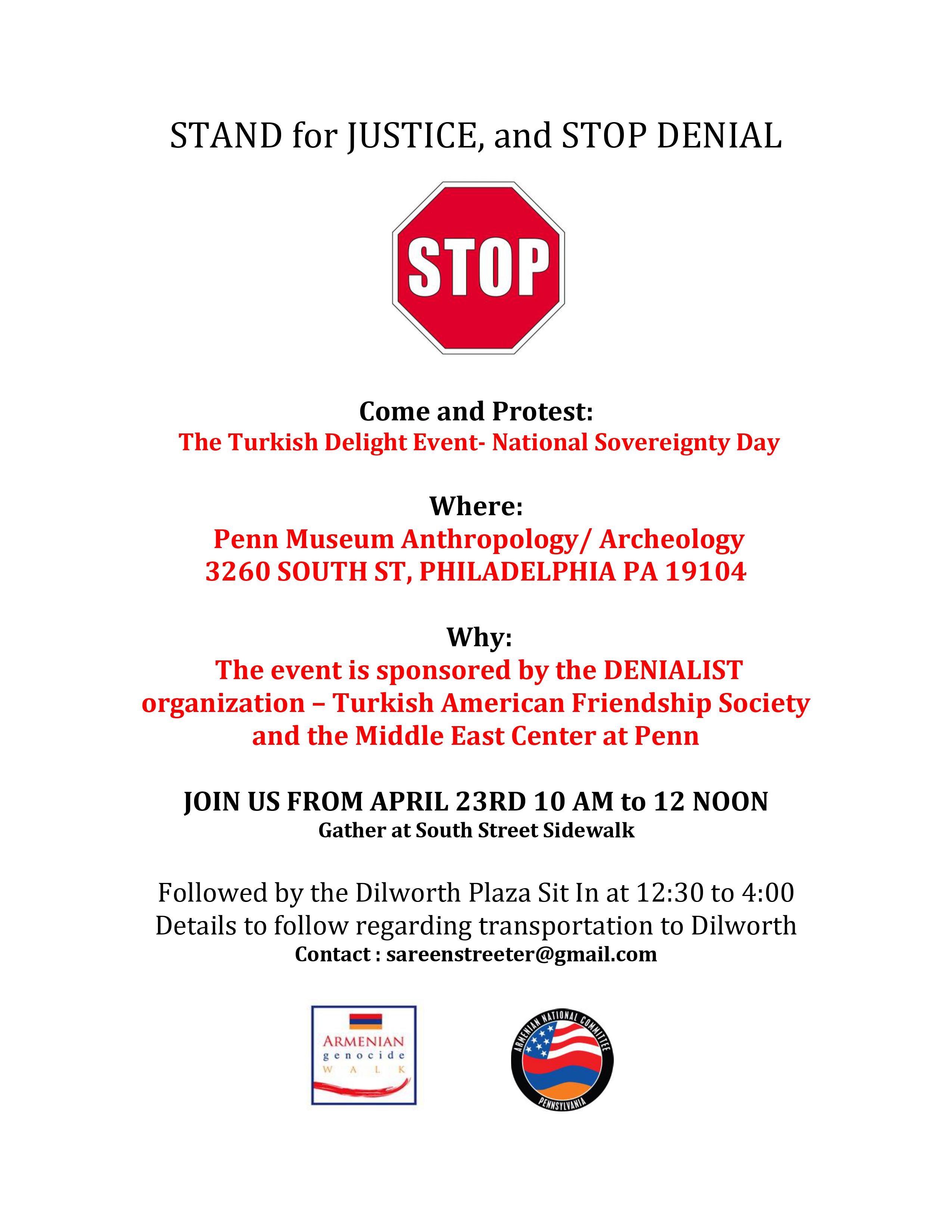 STAND for JUSTICE, and STOP DENIAL

STOP

Come and Protest:
The Turkish Delight Event- National Sovereignty Day

Where:
Penn Museum Anthropology/ Archeology
3260 SOUTH ST, PHILADELPHIA PA 19104

Why:
The event is sponsored by the DENIALIST organization – Turkish American Friendship Society and the Middle East Center at Penn

JOIN US FROM APRIL 23RD 10 AM to 12 NOON
Gather at South Street Sidewalk

Followed by the Dilworth Plaza Sit In at 12:30 to 4:00
Details to follow regarding transportation to Dilworth
Contact : sareenstreeter@gmail.com

ARMENIAN genocide WALK

ARMENIAN NATIONAL COMMITTEE
PENNSYLVANIA